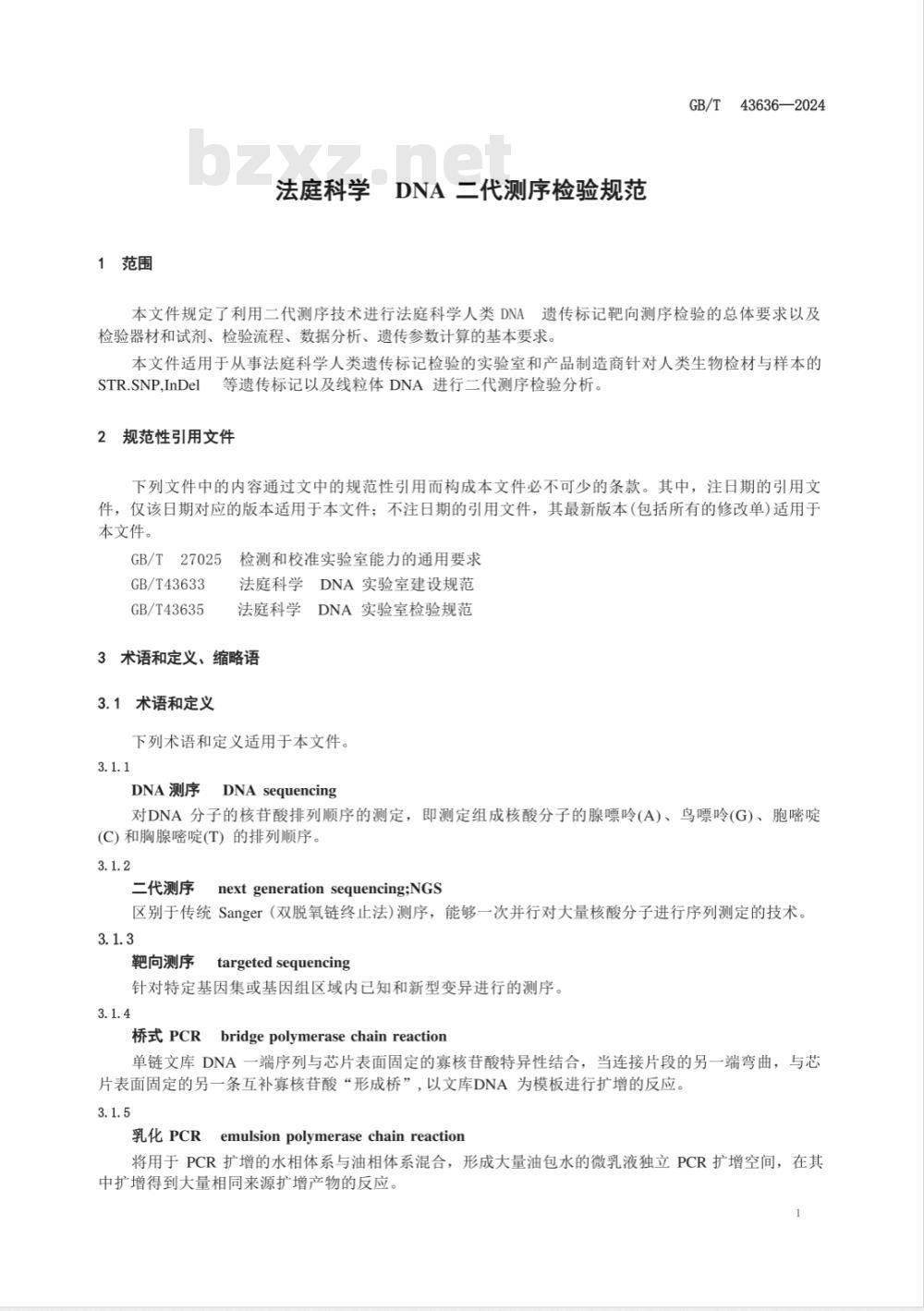 GB/T 43636—2024

bzxz.net

法庭科学 DNA 二代测序检验规范

1 范围

本文件规定了利用二代测序技术进行法庭科学人类 DNA 遗传标记靶向测序检验的总体要求以及检验器材和试剂、检验流程、数据分析、遗传参数计算的基本要求。

本文件适用于从事法庭科学人类遗传标记检验的实验室和产品制造商针对人类生物检材与样本的 STR.SNP,InDel 等遗传标记以及线粒体 DNA 进行二代测序检验分析。

2 规范性引用文件

下列文件中的内容通过文中的规范性引用而构成本文件必不可少的条款。其中，注日期的引用文件，仅该日期对应的版本适用于本文件；不注日期的引用文件，其最新版本(包括所有的修改单)适用于本文件。

GB/T 27025 检测和校准实验室能力的通用要求

GB/T43633 法庭科学 DNA 实验室建设规范

GB/T43635 法庭科学 DNA 实验室检验规范

3 术语和定义、缩略语

3.1 术语和定义

下列术语和定义适用于本文件。

3.1.1

DNA 测序 DNA sequencing

对DNA 分子的核苷酸排列顺序的测定，即测定组成核酸分子的腺嘌呤(A)、鸟嘌呤(G)、胞嘧啶(C) 和胸腺嘧啶(T) 的排列顺序。

3.1.2

二代测序 next generation sequencing;NGS

区别于传统 Sanger (双脱氧链终止法)测序，能够一次并行对大量核酸分子进行序列测定的技术。

3.1.3

靶向测序 targeted sequencing

针对特定基因集或基因组区域内已知和新型变异进行的测序。

3.1.4

桥式 PCR bridge polymerase chain reaction

单链文库 DNA 一端序列与芯片表面固定的寡核苷酸特异性结合，当连接片段的另一端弯曲，与芯片表面固定的另一条互补寡核苷酸“形成桥”，以文库DNA 为模板进行扩增的反应。

3.1.5

乳化 PCR emulsion polymerase chain reaction

将用于 PCR 扩增的水相体系与油相体系混合，形成大量油包水的微乳液独立 PCR 扩增空间，在其中扩增得到大量相同来源扩增产物的反应。

1